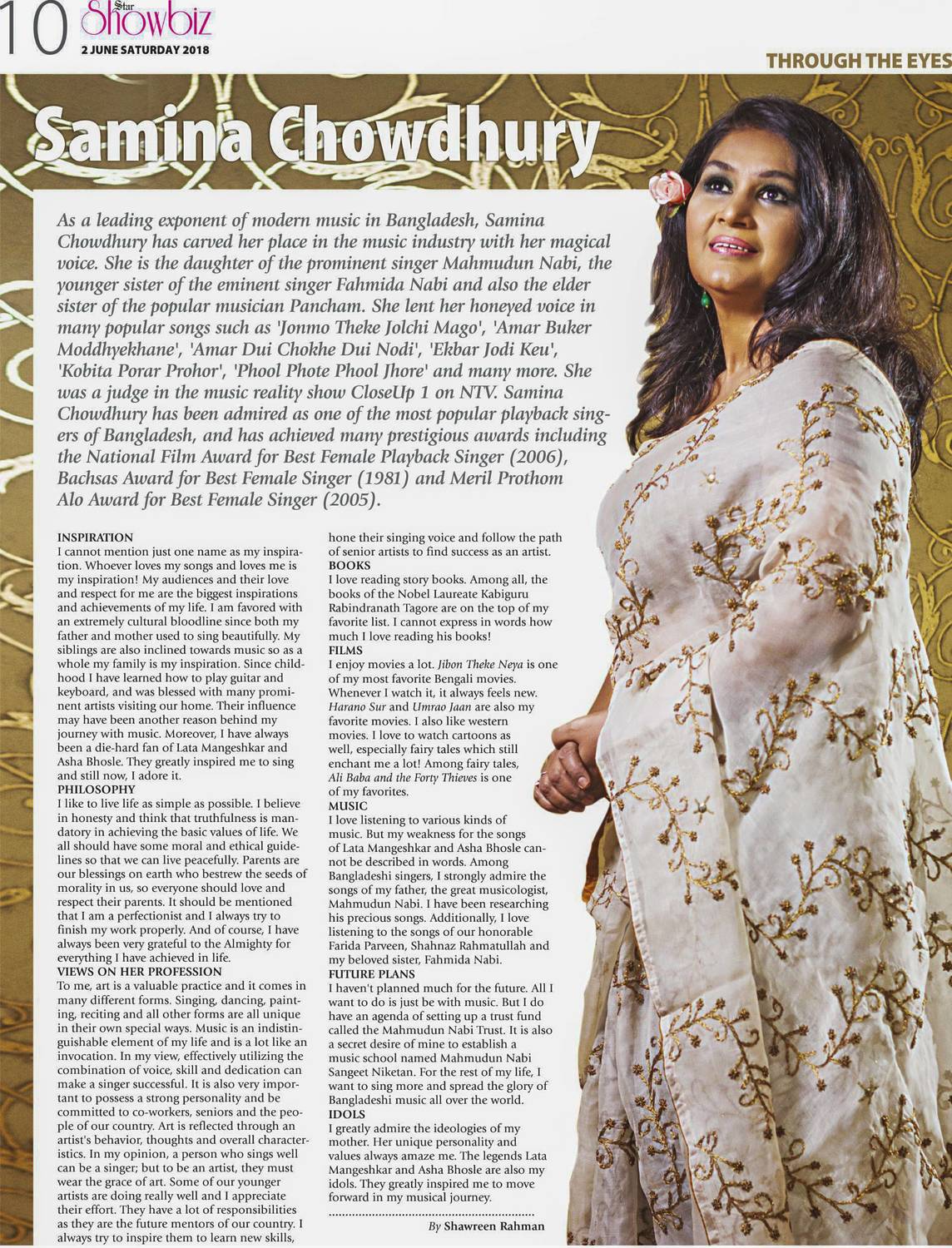 10 Star Showbiz
2 JUNE SATURDAY 2018

THROUGH THE EYES

Samina Chowdhury

As a leading exponent of modern music in Bangladesh, Samina Chowdhury has carved her place in the music industry with her magical voice. She is the daughter of the prominent singer Mahmudun Nabi, the younger sister of the eminent singer Fahmida Nabi and also the elder sister of the popular musician Pancham. She lent her honeyed voice in many popular songs such as 'Jonmo Theke Jolchi Mago', 'Amar Buker Moddhyekhane', 'Amar Dui Chokhe Dui Nodi', 'Ekbar Jodi Keu', 'Kobita Porar Prohor', 'Phool Phote Phool Jhore' and many more. She was a judge in the music reality show CloseUp 1 on NTV. Samina Chowdhury has been admired as one of the most popular playback singers of Bangladesh, and has achieved many prestigious awards including the National Film Award for Best Female Playback Singer (2006), Bachsas Award for Best Female Singer (1981) and Meril Prothom Alo Award for Best Female Singer (2005).

INSPIRATION
I cannot mention just one name as my inspiration. Whoever loves my songs and loves me is my inspiration! My audiences and their love and respect for me are the biggest inspirations and achievements of my life. I am favored with an extremely cultural bloodline since both my father and mother used to sing beautifully. My siblings are also inclined towards music so as a whole my family is my inspiration. Since childhood I have learned how to play guitar and keyboard, and was blessed with many prominent artists visiting our home. Their influence may have been another reason behind my journey with music. Moreover, I have always been a die-hard fan of Lata Mangeshkar and Asha Bhosle. They greatly inspired me to sing and still now, I adore it.
PHILOSOPHY
I like to live life as simple as possible. I believe in honesty and think that truthfulness is mandatory in achieving the basic values of life. We all should have some moral and ethical guidelines so that we can live peacefully. Parents are our blessings on earth who bestrew the seeds of morality in us, so everyone should love and respect their parents. It should be mentioned that I am a perfectionist and I always try to finish my work properly. And of course, I have always been very grateful to the Almighty for everything I have achieved in life.
VIEWS ON HER PROFESSION
To me, art is a valuable practice and it comes in many different forms. Singing, dancing, painting, reciting and all other forms are all unique in their own special ways. Music is an indistinguishable element of my life and is a lot like an invocation. In my view, effectively utilizing the combination of voice, skill and dedication can make a singer successful. It is also very important to possess a strong personality and be committed to co-workers, seniors and the people of our country. Art is reflected through an artist's behavior, thoughts and overall characteristics. In my opinion, a person who sings well can be a singer; but to be an artist, they must wear the grace of art. Some of our younger artists are doing really well and I appreciate their effort. They have a lot of responsibilities as they are the future mentors of our country. I always try to inspire them to learn new skills, hone their singing voice and follow the path of senior artists to find success as an artist.
BOOKS
I love reading story books. Among all, the books of the Nobel Laureate Kabiguru Rabindranath Tagore are on the top of my favorite list. I cannot express in words how much I love reading his books!
FILMS
I enjoy movies a lot. Jibon Theke Neya is one of my most favorite Bengali movies. Whenever I watch it, it always feels new. Harano Sur and Umrao Jaan are also my favorite movies. I also like western movies. I love to watch cartoons as well, especially fairy tales which still enchant me a lot! Among fairy tales, Ali Baba and the Forty Thieves is one of my favorites.
MUSIC
I love listening to various kinds of music. But my weakness for the songs of Lata Mangeshkar and Asha Bhosle cannot be described in words. Among Bangladeshi singers, I strongly admire the songs of my father, the great musicologist, Mahmudun Nabi. I have been researching his precious songs. Additionally, I love listening to the songs of our honorable Farida Parveen, Shahnaz Rahmatullah and my beloved sister, Fahmida Nabi.
FUTURE PLANS
I haven't planned much for the future. All I want to do is just be with music. But I do have an agenda of setting up a trust fund called the Mahmudun Nabi Trust. It is also a secret desire of mine to establish a music school named Mahmudun Nabi Sangeet Niketan. For the rest of my life, I want to sing more and spread the glory of Bangladeshi music all over the world.
IDOLS
I greatly admire the ideologies of my mother. Her unique personality and values always amaze me. The legends Lata Mangeshkar and Asha Bhosle are also my idols. They greatly inspired me to move forward in my musical journey.

By Shawreen Rahman